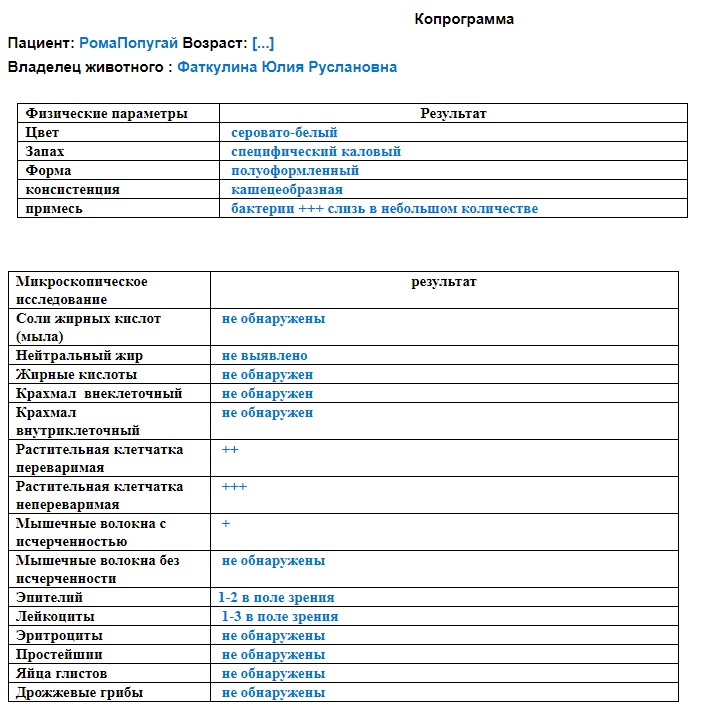 Копрограмма

Пациент: РомаПопугай Возраст: [...]

Владелец животного : Фаткулина Юлия Руслановна

| Физические параметры | Результат |
|---|---|
| Цвет | серовато-белый |
| Запах | специфический каловый |
| Форма | полуоформленный |
| консистенция | кашецеобразная |
| примесь | бактерии +++ слизь в небольшом количестве |

| Микроскопическое исследование | результат |
|---|---|
| Соли жирных кислот (мыла) | не обнаружены |
| Нейтральный жир | не выявлено |
| Жирные кислоты | не обнаружен |
| Крахмал внеклеточный | не обнаружен |
| Крахмал внутриклеточный | не обнаружен |
| Растительная клетчатка переваримая | ++ |
| Растительная клетчатка непереваримая | +++ |
| Мышечные волокна с исчерченностью | + |
| Мышечные волокна без исчерченности | не обнаружены |
| Эпителий | 1-2 в поле зрения |
| Лейкоциты | 1-3 в поле зрения |
| Эритроциты | не обнаружены |
| Простейшии | не обнаружены |
| Яйца глистов | не обнаружены |
| Дрожжевые грибы | не обнаружены |